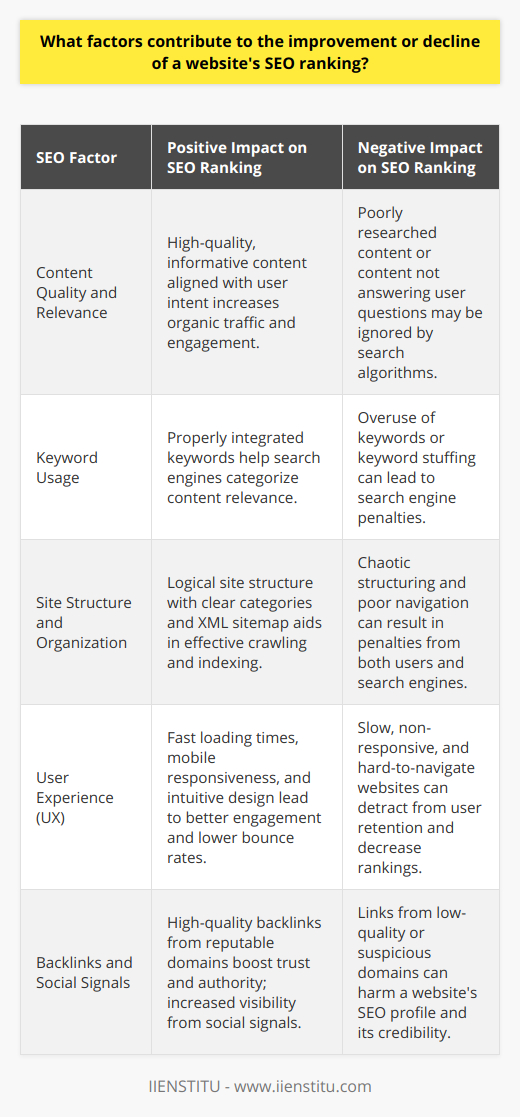 What factors contribute to the improvement or decline of a website's SEO ranking?

| SEO Factor | Positive Impact on SEO Ranking | Negative Impact on SEO Ranking |
|---|---|---|
| Content Quality and Relevance | High-quality, informative content aligned with user intent increases organic traffic and engagement. | Poorly researched content or content not answering user questions may be ignored by search algorithms. |
| Keyword Usage | Properly integrated keywords help search engines categorize content relevance. | Overuse of keywords or keyword stuffing can lead to search engine penalties. |
| Site Structure and Organization | Logical site structure with clear categories and XML sitemap aids in effective crawling and indexing. | Chaotic structuring and poor navigation can result in penalties from both users and search engines. |
| User Experience (UX) | Fast loading times, mobile responsiveness, and intuitive design lead to better engagement and lower bounce rates. | Slow, non-responsive, and hard-to-navigate websites can detract from user retention and decrease rankings. |
| Backlinks and Social Signals | High-quality backlinks from reputable domains boost trust and authority; increased visibility from social signals. | Links from low-quality or suspicious domains can harm a website's SEO profile and its credibility. |

IIENSTITU - www.iienstitu.com